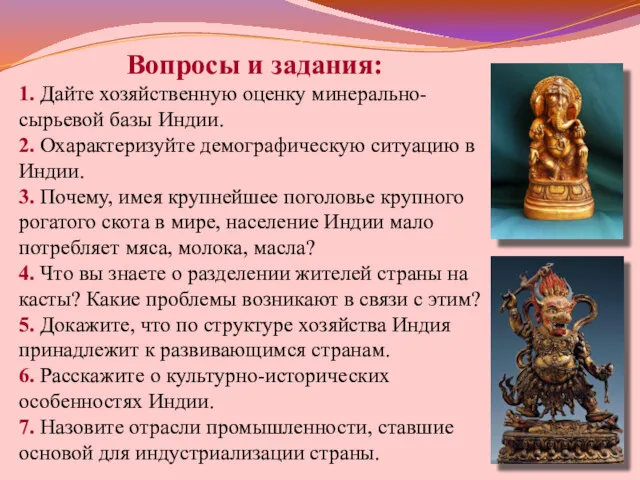 Вопросы и задания:

1. Дайте хозяйственную оценку минерально-сырьевой базы Индии.

2. Охарактеризуйте демографическую ситуацию в Индии.

3. Почему, имея крупнейшее поголовье крупного рогатого скота в мире, население Индии мало потребляет мяса, молока, масла?

4. Что вы знаете о разделении жителей страны на касты? Какие проблемы возникают в связи с этим?

5. Докажите, что по структуре хозяйства Индия принадлежит к развивающимся странам.

6. Расскажите о культурно-исторических особенностях Индии.

7. Назовите отрасли промышленности, ставшие основой для индустриализации страны.